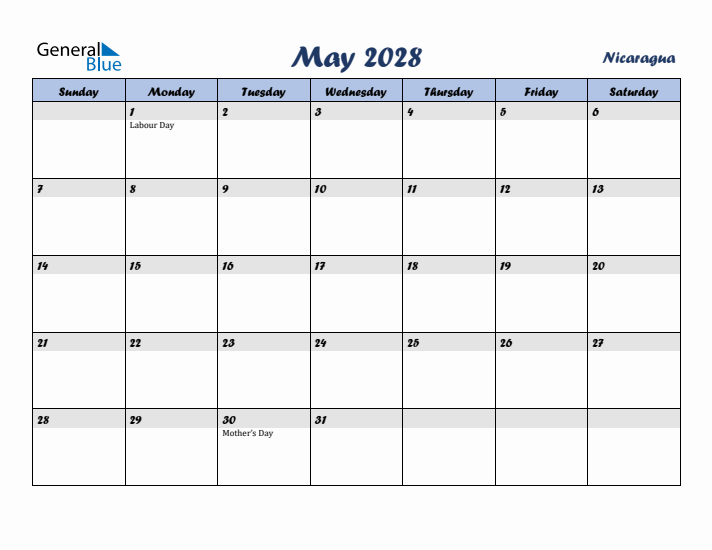 General Blue

May 2028

Nicaragua

| Sunday | Monday | Tuesday | Wednesday | Thursday | Friday | Saturday |
|---|---|---|---|---|---|---|
| | 1 Labour Day | 2 | 3 | 4 | 5 | 6 |
| 7 | 8 | 9 | 10 | 11 | 12 | 13 |
| 14 | 15 | 16 | 17 | 18 | 19 | 20 |
| 21 | 22 | 23 | 24 | 25 | 26 | 27 |
| 28 | 29 | 30 Mother's Day | 31 | | | |